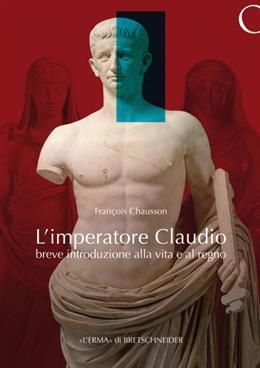 C

François Chausson

L'imperatore Claudio
breve introduzione alla vita e al regno

«L'ERMA» di BRETSCHNEIDER